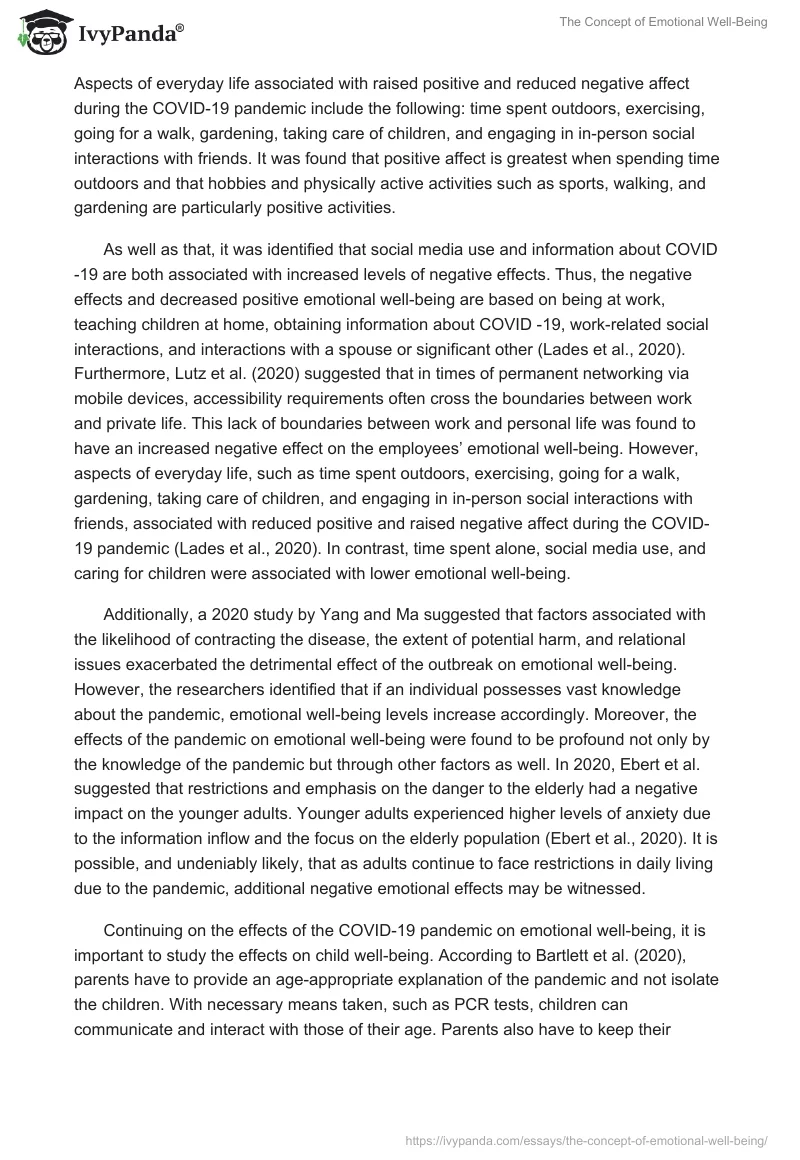 IvyPanda®

The Concept of Emotional Well-Being

Aspects of everyday life associated with raised positive and reduced negative affect during the COVID-19 pandemic include the following: time spent outdoors, exercising, going for a walk, gardening, taking care of children, and engaging in in-person social interactions with friends. It was found that positive affect is greatest when spending time outdoors and that hobbies and physically active activities such as sports, walking, and gardening are particularly positive activities.

As well as that, it was identified that social media use and information about COVID -19 are both associated with increased levels of negative effects. Thus, the negative effects and decreased positive emotional well-being are based on being at work, teaching children at home, obtaining information about COVID -19, work-related social interactions, and interactions with a spouse or significant other (Lades et al., 2020). Furthermore, Lutz et al. (2020) suggested that in times of permanent networking via mobile devices, accessibility requirements often cross the boundaries between work and private life. This lack of boundaries between work and personal life was found to have an increased negative effect on the employees' emotional well-being. However, aspects of everyday life, such as time spent outdoors, exercising, going for a walk, gardening, taking care of children, and engaging in in-person social interactions with friends, associated with reduced positive and raised negative affect during the COVID-19 pandemic (Lades et al., 2020). In contrast, time spent alone, social media use, and caring for children were associated with lower emotional well-being.

Additionally, a 2020 study by Yang and Ma suggested that factors associated with the likelihood of contracting the disease, the extent of potential harm, and relational issues exacerbated the detrimental effect of the outbreak on emotional well-being. However, the researchers identified that if an individual possesses vast knowledge about the pandemic, emotional well-being levels increase accordingly. Moreover, the effects of the pandemic on emotional well-being were found to be profound not only by the knowledge of the pandemic but through other factors as well. In 2020, Ebert et al. suggested that restrictions and emphasis on the danger to the elderly had a negative impact on the younger adults. Younger adults experienced higher levels of anxiety due to the information inflow and the focus on the elderly population (Ebert et al., 2020). It is possible, and undeniably likely, that as adults continue to face restrictions in daily living due to the pandemic, additional negative emotional effects may be witnessed.

Continuing on the effects of the COVID-19 pandemic on emotional well-being, it is important to study the effects on child well-being. According to Bartlett et al. (2020), parents have to provide an age-appropriate explanation of the pandemic and not isolate the children. With necessary means taken, such as PCR tests, children can communicate and interact with those of their age. Parents also have to keep their

https://ivypanda.com/essays/the-concept-of-emotional-well-being/